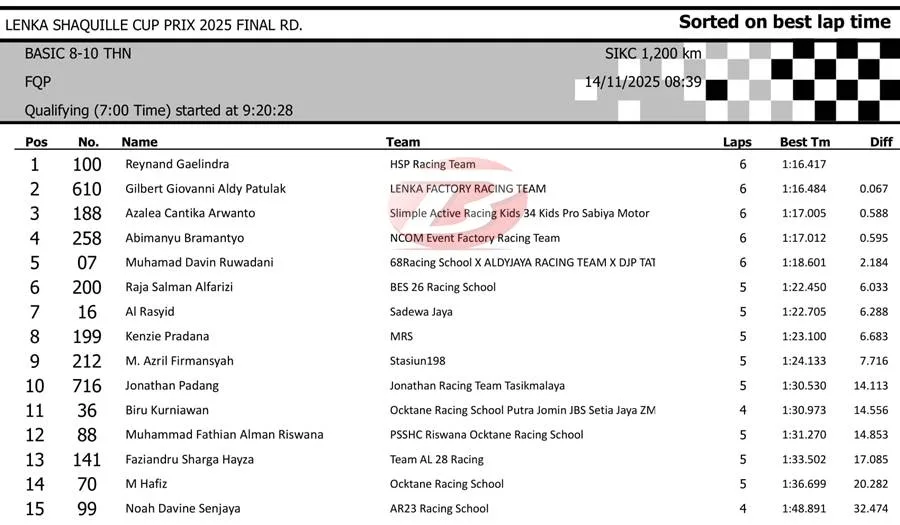 LENKA SHAQUILLE CUP PRIX 2025 FINAL RD.

Sorted on best lap time

BASIC 8-10 THN

SIKC 1,200 km

FQP

14/11/2025 08:39

Qualifying (7:00 Time) started at 9:20:28

| Pos | No. | Name | Team | Laps | Best Tm | Diff |
|---|---|---|---|---|---|---|
| 1 | 100 | Reynand Gaelindra | HSP Racing Team | 6 | 1:16.417 | |
| 2 | 610 | Gilbert Giovanni Aldy Patulak | LENKA FACTORY RACING TEAM | 6 | 1:16.484 | 0.067 |
| 3 | 188 | Azalea Cantika Arwanto | Slimple Active Racing Kids 34 Kids Pro Sabiya Motor | 6 | 1:17.005 | 0.588 |
| 4 | 258 | Abimanyu Bramantyo | NCOM Event Factory Racing Team | 6 | 1:17.012 | 0.595 |
| 5 | 07 | Muhamad Davin Ruwadani | 68Racing School X ALDYJAYA RACING TEAM X DJP TAT | 6 | 1:18.601 | 2.184 |
| 6 | 200 | Raja Salman Alfarizi | BES 26 Racing School | 5 | 1:22.450 | 6.033 |
| 7 | 16 | Al Rasyid | Sadewa Jaya | 5 | 1:22.705 | 6.288 |
| 8 | 199 | Kenzie Pradana | MRS | 5 | 1:23.100 | 6.683 |
| 9 | 212 | M. Azril Firmansyah | Stasiun198 | 5 | 1:24.133 | 7.716 |
| 10 | 716 | Jonathan Padang | Jonathan Racing Team Tasikmalaya | 5 | 1:30.530 | 14.113 |
| 11 | 36 | Biru Kurniawan | Ocktane Racing School Putra Jomin JBS Setia Jaya ZM | 4 | 1:30.973 | 14.556 |
| 12 | 88 | Muhammad Fathian Alman Riswana | PSSHC Riswana Ocktane Racing School | 5 | 1:31.270 | 14.853 |
| 13 | 141 | Faziandru Sharga Hayza | Team AL 28 Racing | 5 | 1:33.502 | 17.085 |
| 14 | 70 | M Hafiz | Ocktane Racing School | 5 | 1:36.699 | 20.282 |
| 15 | 99 | Noah Davine Senjaya | AR23 Racing School | 4 | 1:48.891 | 32.474 |